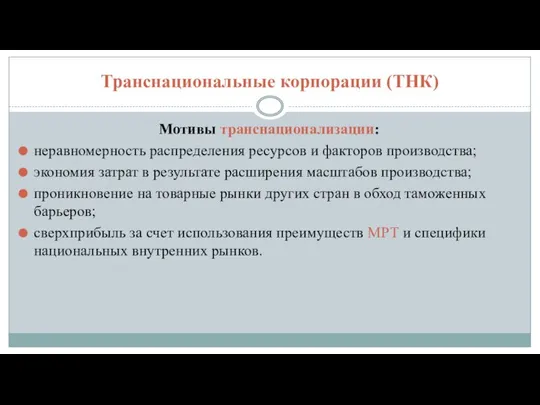 Транснациональные корпорации (ТНК)

Мотивы транснационализации:

неравномерность распределения ресурсов и факторов производства;

экономия затрат в результате расширения масштабов производства;

проникновение на товарные рынки других стран в обход таможенных барьеров;

сверхприбыль за счет использования преимуществ МРТ и специфики национальных внутренних рынков.